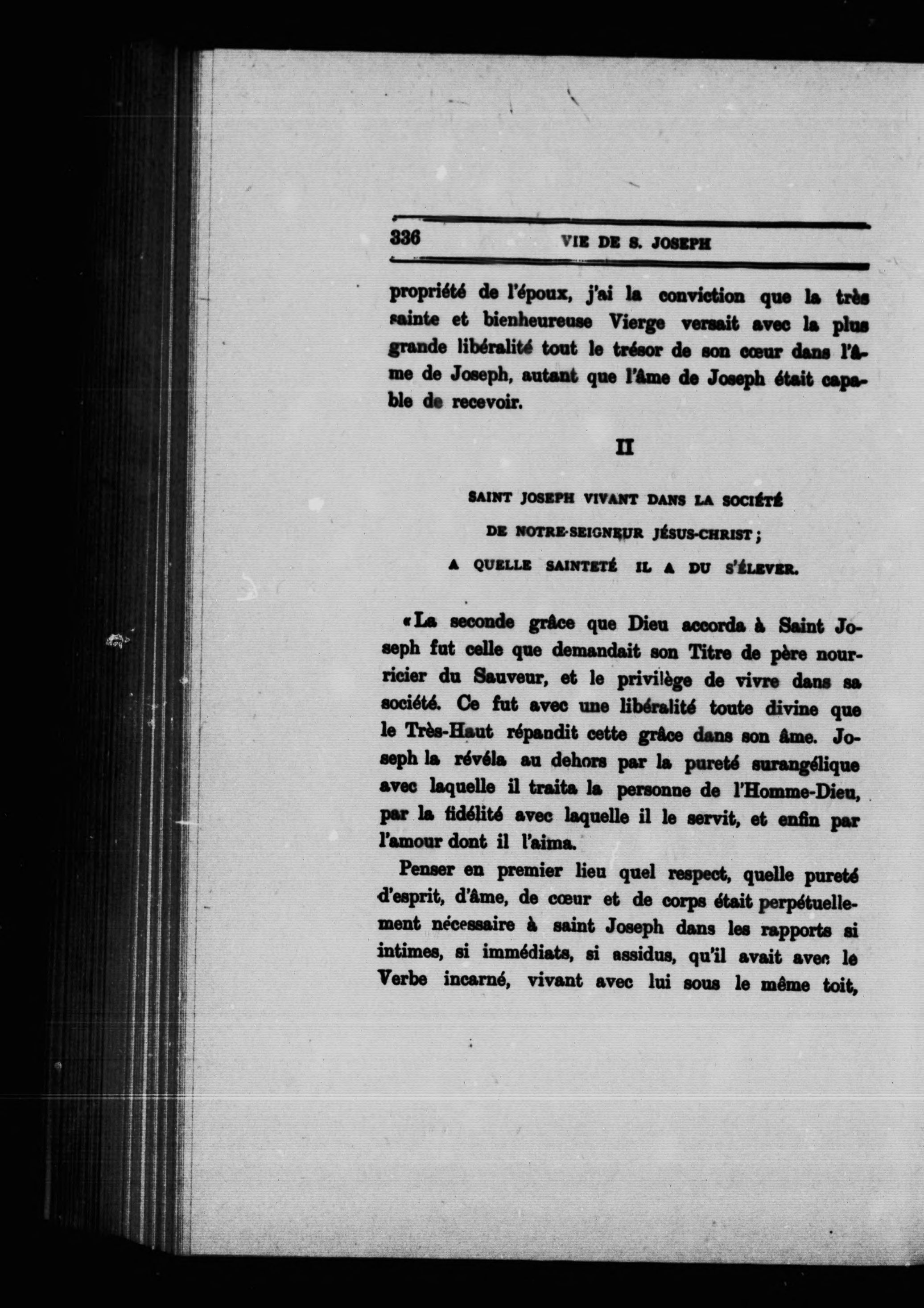 336 VIE DE S. JOSEPH

propriété de l'époux, j'ai la conviction que la très sainte et bienheureuse Vierge versait avec la plus grande libéralité tout le trésor de son cœur dans l'âme de Joseph, autant que l'âme de Joseph était capable de recevoir.

II

SAINT JOSEPH VIVANT DANS LA SOCIÉTÉ DE NOTRE-SEIGNEUR JÉSUS-CHRIST ; A QUELLE SAINTETÉ IL A DU S'ÉLEVER.

« La seconde grâce que Dieu accorda à Saint Joseph fut celle que demandait son Titre de père nourricier du Sauveur, et le privilège de vivre dans sa société. Ce fut avec une libéralité toute divine que le Très-Haut répandit cette grâce dans son âme. Joseph la révéla au dehors par la pureté surangélique avec laquelle il traita la personne de l'Homme-Dieu, par la fidélité avec laquelle il le servit, et enfin par l'amour dont il l'aima.

Penser en premier lieu quel respect, quelle pureté d'esprit, d'âme, de cœur et de corps était perpétuellement nécessaire à saint Joseph dans les rapports si intimes, si immédiats, si assidus, qu'il avait avec le Verbe incarné, vivant avec lui sous le même toit,